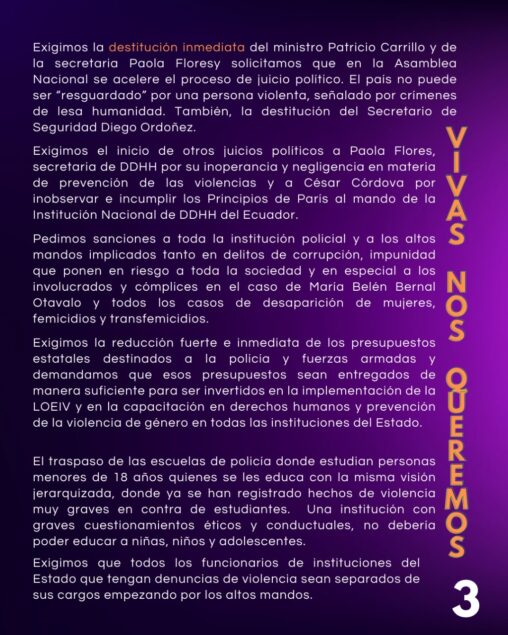 Exigimos la destitución inmediata del ministro Patricio Carrillo y de la secretaria Paola Floresy solicitamos que en la Asamblea Nacional se acelere el proceso de juicio político. El país no puede ser "resguardado" por una persona violenta, señalado por crímenes de lesa humanidad. También, la destitución del Secretario de Seguridad Diego Ordoñez.

Exigimos el inicio de otros juicios políticos a Paola Flores, secretaria de DDHH por su inoperancia y negligencia en materia de prevención de las violencias y a César Córdova por inobservar e incumplir los Principios de París al mando de la Institución Nacional de DDHH del Ecuador.

Pedimos sanciones a toda la institución policial y a los altos mandos implicados tanto en delitos de corrupción, impunidad que ponen en riesgo a toda la sociedad y en especial a los involucrados y cómplices en el caso de María Belén Bernal Otavalo y todos los casos de desaparición de mujeres, femicidios y transfemicidios.

Exigimos la reducción fuerte e inmediata de los presupuestos estatales destinados a la policía y fuerzas armadas y demandamos que esos presupuestos sean entregados de manera suficiente para ser invertidos en la implementación de la LOEIV y en la capacitación en derechos humanos y prevención de la violencia de género en todas las instituciones del Estado.

El traspaso de las escuelas de policía donde estudian personas menores de 18 años quienes se les educa con la misma visión jerarquizada, donde ya se han registrado hechos de violencia muy graves en contra de estudiantes. Una institución con graves cuestionamientos éticos y conductuales, no debería poder educar a niñas, niños y adolescentes.

Exigimos que todos los funcionarios de instituciones del Estado que tengan denuncias de violencia sean separados de sus cargos empezando por los altos mandos.

VIVAS NOS QUEREMOS

3